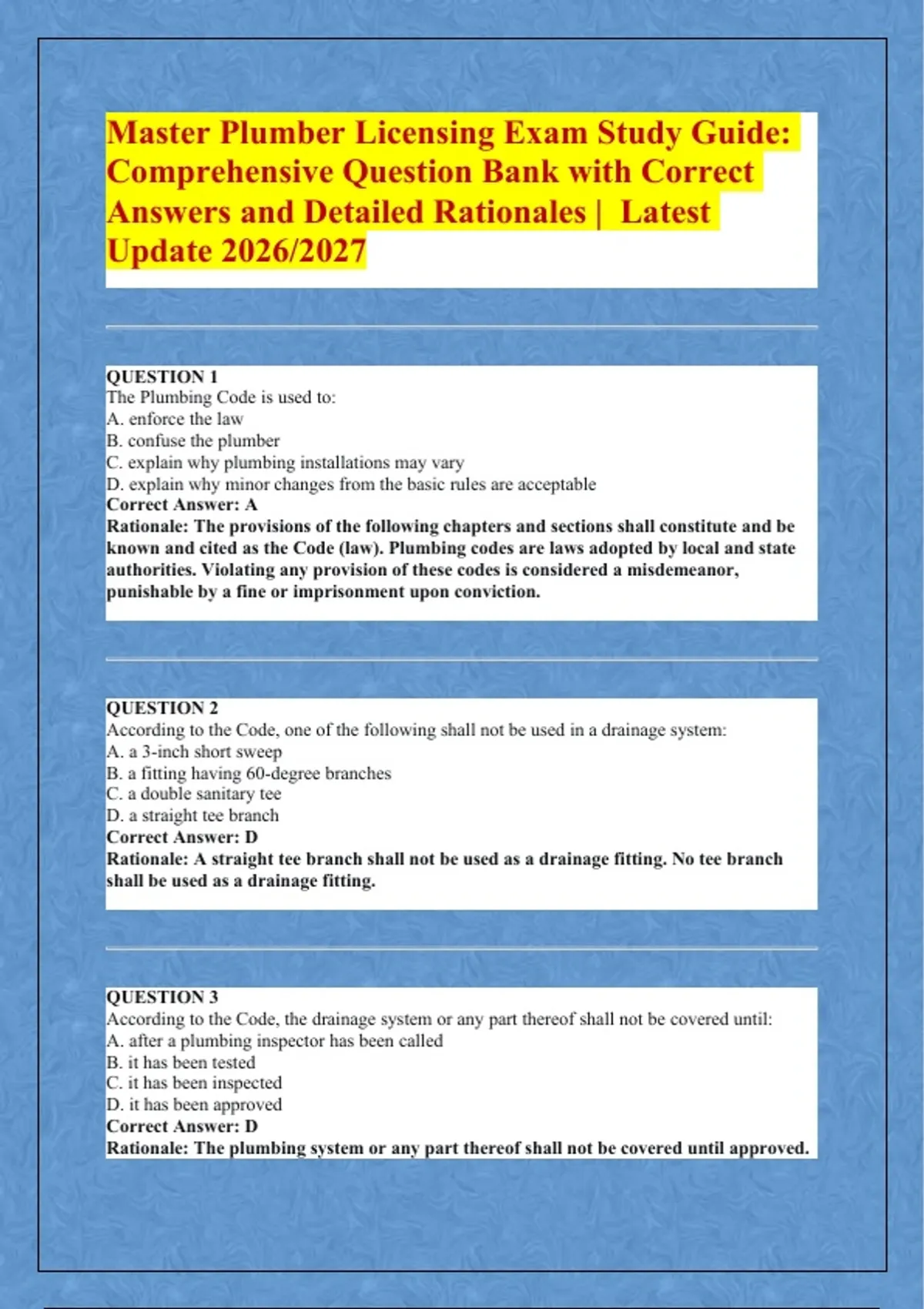 Master Plumber Licensing Exam Study Guide: Comprehensive Question Bank with Correct Answers and Detailed Rationales | Latest Update 2026/2027

QUESTION 1
The Plumbing Code is used to:
A. enforce the law
B. confuse the plumber
C. explain why plumbing installations may vary
D. explain why minor changes from the basic rules are acceptable
Correct Answer: A
Rationale: The provisions of the following chapters and sections shall constitute and be known and cited as the Code (law). Plumbing codes are laws adopted by local and state authorities. Violating any provision of these codes is considered a misdemeanor, punishable by a fine or imprisonment upon conviction.

QUESTION 2
According to the Code, one of the following shall not be used in a drainage system:
A. a 3-inch short sweep
B. a fitting having 60-degree branches
C. a double sanitary tee
D. a straight tee branch
Correct Answer: D
Rationale: A straight tee branch shall not be used as a drainage fitting. No tee branch shall be used as a drainage fitting.

QUESTION 3
According to the Code, the drainage system or any part thereof shall not be covered until:
A. after a plumbing inspector has been called
B. it has been tested
C. it has been inspected
D. it has been approved
Correct Answer: D
Rationale: The plumbing system or any part thereof shall not be covered until approved.